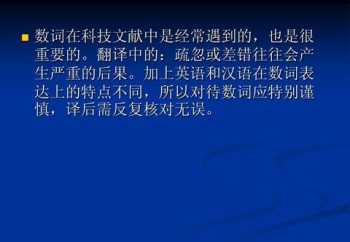 数词在科技文献中是经常遇到的，也是很重要的。翻译中的：疏忽或差错往往会产生严重的后果。加上英语和汉语在数词表达上的特点不同，所以对待数词应特别谨慎，译后需反复核对无误。